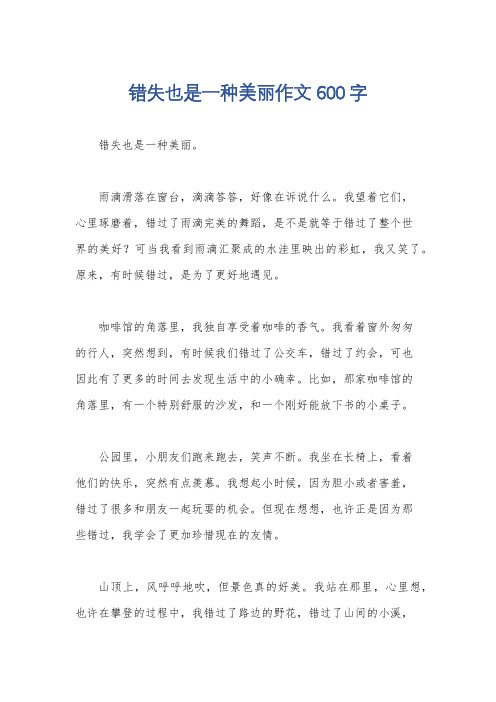 错失也是一种美丽作文 600 字

错失也是一种美丽。

雨滴滑落在窗台，滴滴答答，好像在诉说什么。我望着它们，心里琢磨着，错过了雨滴完美的舞蹈，是不是就等于错过了整个世界的美好？可当我看到雨滴汇聚成的水洼里映出的彩虹，我又笑了。原来，有时候错过，是为了更好地遇见。

咖啡馆的角落里，我独自享受着咖啡的香气。我看着窗外匆匆的行人，突然想到，有时候我们错过了公交车，错过了约会，可也因此有了更多的时间去发现生活中的小确幸。比如，那家咖啡馆的角落里，有一个特别舒服的沙发，和一个刚好能放下书的小桌子。

公园里，小朋友们跑来跑去，笑声不断。我坐在长椅上，看着他们的快乐，突然有点羡慕。我想起小时候，因为胆小或者害羞，错过了很多和朋友一起玩耍的机会。但现在想想，也许正是因为那些错过，我学会了更加珍惜现在的友情。

山顶上，风呼呼地吹，但景色真的好美。我站在那里，心里想，也许在攀登的过程中，我错过了路边的野花，错过了山间的小溪，